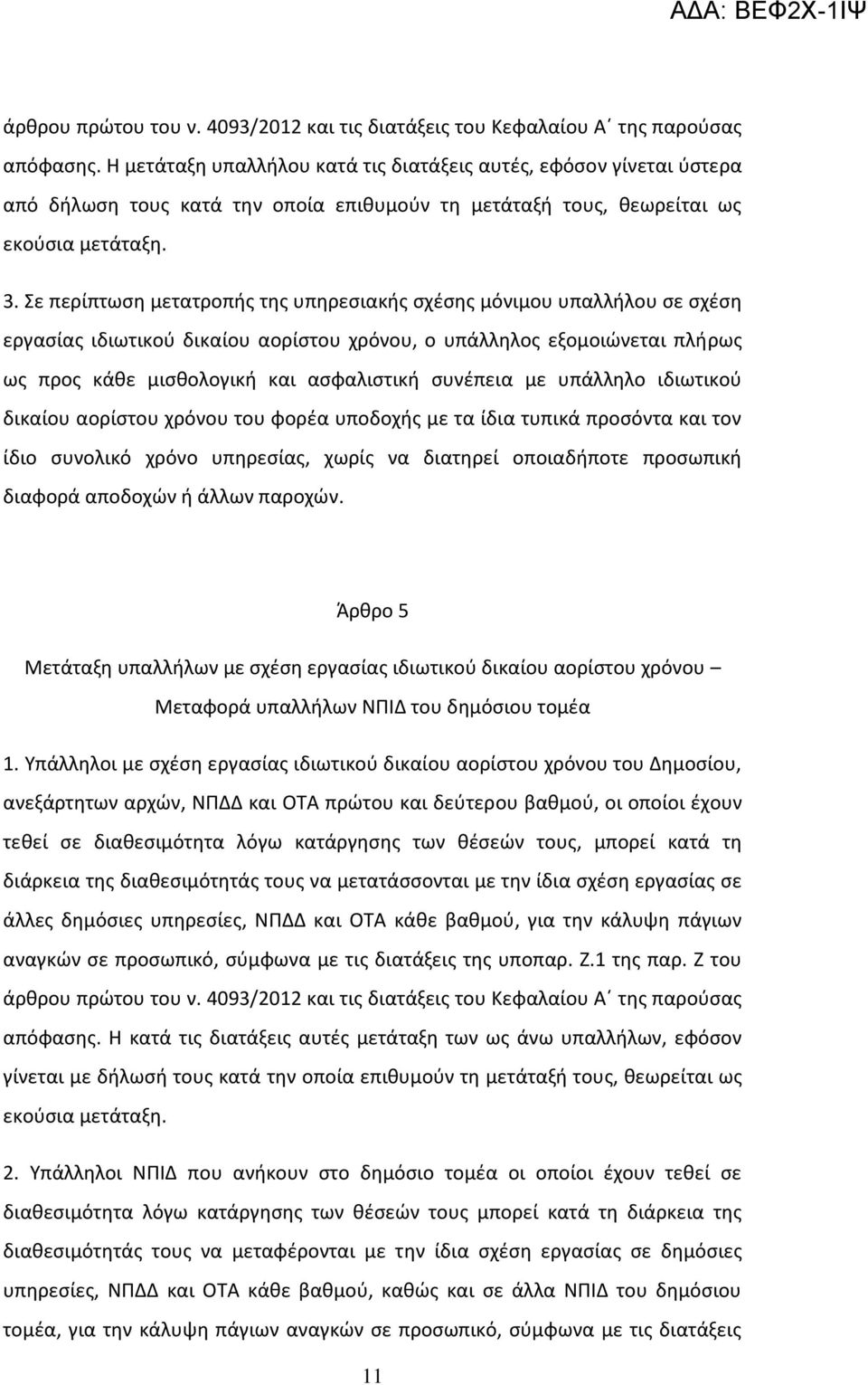 ΑΔΑ: ΒΕΦ2Χ-1ΙΨ

άρθρου πρώτου του ν. 4093/2012 και τις διατάξεις του Κεφαλαίου Α΄ της παρούσας απόφασης. Η μετάταξη υπαλλήλου κατά τις διατάξεις αυτές, εφόσον γίνεται ύστερα από δήλωση τους κατά την οποία επιθυμούν τη μετάταξή τους, θεωρείται ως εκούσια μετάταξη.

3. Σε περίπτωση μετατροπής της υπηρεσιακής σχέσης μόνιμου υπαλλήλου σε σχέση εργασίας ιδιωτικού δικαίου αορίστου χρόνου, ο υπάλληλος εξομοιώνεται πλήρως ως προς κάθε μισθολογική και ασφαλιστική συνέπεια με υπάλληλο ιδιωτικού δικαίου αορίστου χρόνου του φορέα υποδοχής με τα ίδια τυπικά προσόντα και τον ίδιο συνολικό χρόνο υπηρεσίας, χωρίς να διατηρεί οποιαδήποτε προσωπική διαφορά αποδοχών ή άλλων παροχών.

Άρθρο 5

Μετάταξη υπαλλήλων με σχέση εργασίας ιδιωτικού δικαίου αορίστου χρόνου – Μεταφορά υπαλλήλων ΝΠΙΔ του δημόσιου τομέα

1. Υπάλληλοι με σχέση εργασίας ιδιωτικού δικαίου αορίστου χρόνου του Δημοσίου, ανεξάρτητων αρχών, ΝΠΔΔ και ΟΤΑ πρώτου και δεύτερου βαθμού, οι οποίοι έχουν τεθεί σε διαθεσιμότητα λόγω κατάργησης των θέσεών τους, μπορεί κατά τη διάρκεια της διαθεσιμότητάς τους να μετατάσσονται με την ίδια σχέση εργασίας σε άλλες δημόσιες υπηρεσίες, ΝΠΔΔ και ΟΤΑ κάθε βαθμού, για την κάλυψη πάγιων αναγκών σε προσωπικό, σύμφωνα με τις διατάξεις της υποπαρ. Ζ.1 της παρ. Ζ του άρθρου πρώτου του ν. 4093/2012 και τις διατάξεις του Κεφαλαίου Α΄ της παρούσας απόφασης. Η κατά τις διατάξεις αυτές μετάταξη των ως άνω υπαλλήλων, εφόσον γίνεται με δήλωσή τους κατά την οποία επιθυμούν τη μετάταξή τους, θεωρείται ως εκούσια μετάταξη.

2. Υπάλληλοι ΝΠΙΔ που ανήκουν στο δημόσιο τομέα οι οποίοι έχουν τεθεί σε διαθεσιμότητα λόγω κατάργησης των θέσεών τους μπορεί κατά τη διάρκεια της διαθεσιμότητάς τους να μεταφέρονται με την ίδια σχέση εργασίας σε δημόσιες υπηρεσίες, ΝΠΔΔ και ΟΤΑ κάθε βαθμού, καθώς και σε άλλα ΝΠΙΔ του δημόσιου τομέα, για την κάλυψη πάγιων αναγκών σε προσωπικό, σύμφωνα με τις διατάξεις

11